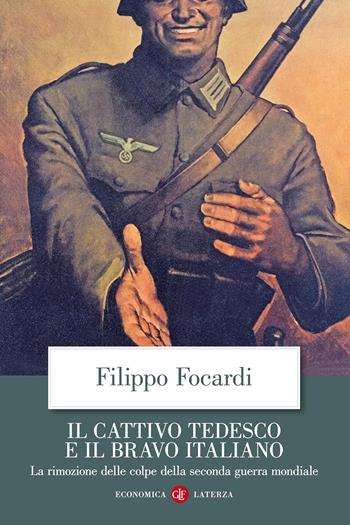 Filippo Focardi

IL CATTIVO TEDESCO
E IL BRAVO ITALIANO

La rimozione delle colpe della seconda guerra mondiale

ECONOMICA GLF LATERZA